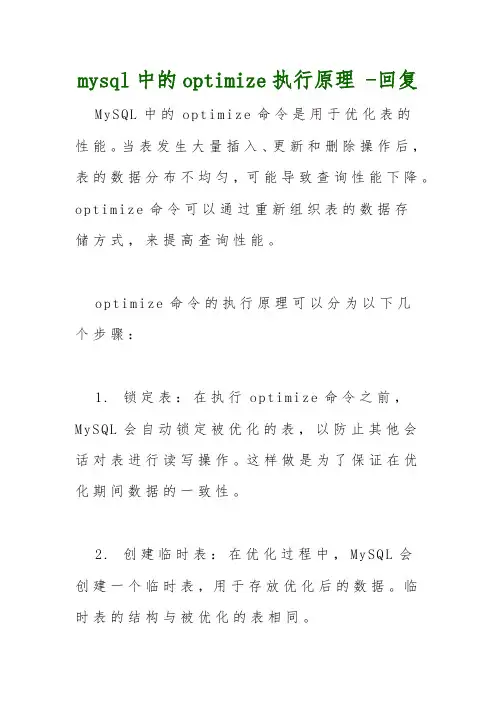 mysql 中的 optimize 执行原理 -回复

MySQL 中的 optimize 命令是用于优化表的性能。当表发生大量插入、更新和删除操作后，表的数据分布不均匀，可能导致查询性能下降。optimize 命令可以通过重新组织表的数据存储方式，来提高查询性能。

optimize 命令的执行原理可以分为以下几个步骤：

1. 锁定表：在执行 optimize 命令之前，MySQL 会自动锁定被优化的表，以防止其他会话对表进行读写操作。这样做是为了保证在优化期间数据的一致性。

2. 创建临时表：在优化过程中，MySQL 会创建一个临时表，用于存放优化后的数据。临时表的结构与被优化的表相同。